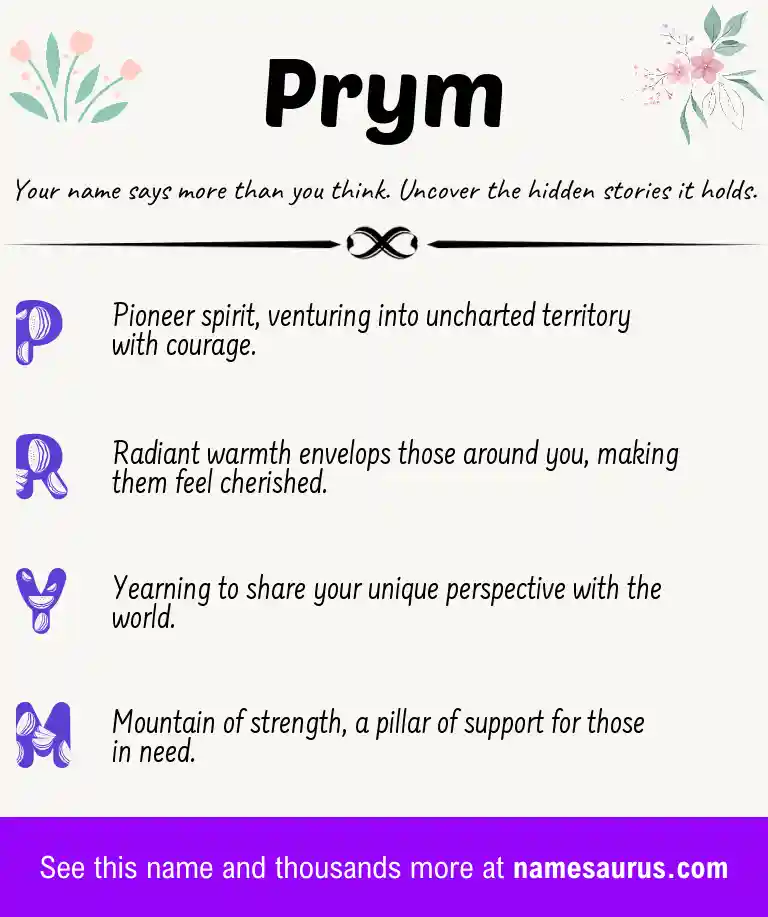 Prym

Your name says more than you think. Uncover the hidden stories it holds.

P Pioneer spirit, venturing into uncharted territory with courage.

R Radiant warmth envelops those around you, making them feel cherished.

Y Yearning to share your unique perspective with the world.

M Mountain of strength, a pillar of support for those in need.

See this name and thousands more at namesaurus.com